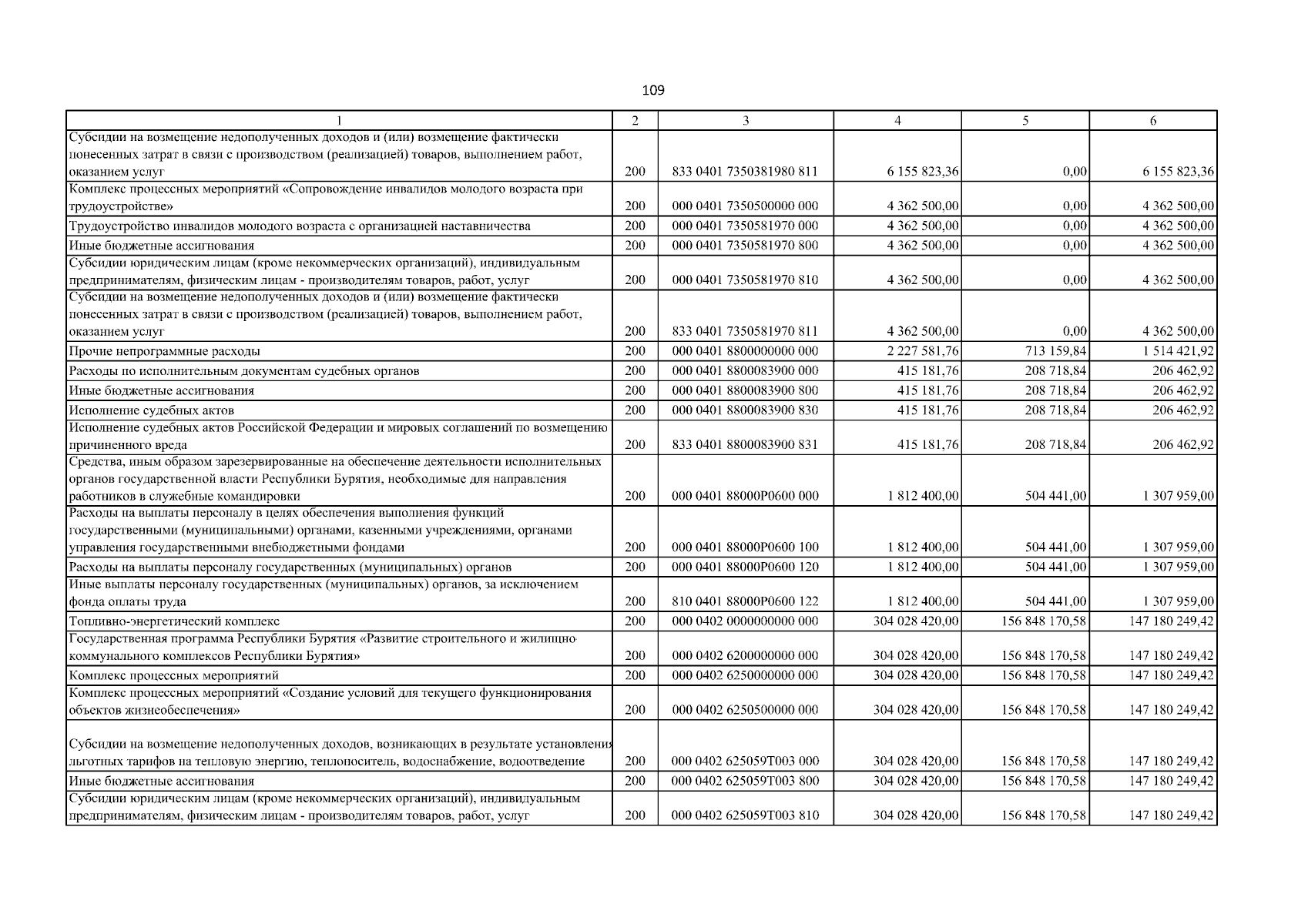 109

| 1 | 2 | 3 | 4 | 5 | 6 |
|---|---|---|---|---|---|
| Субсидии на возмещение недополученных доходов и (или) возмещение фактически понесенных затрат в связи с производством (реализацией) товаров, выполнением работ, оказанием услуг | 200 | 833 0401 7350381980 811 | 6 155 823,36 | 0,00 | 6 155 823,36 |
| Комплекс процессных мероприятий «Сопровождение инвалидов молодого возраста при трудоустройстве» | 200 | 000 0401 7350500000 000 | 4 362 500,00 | 0,00 | 4 362 500,00 |
| Трудоустройство инвалидов молодого возраста с организацией наставничества | 200 | 000 0401 7350581970 000 | 4 362 500,00 | 0,00 | 4 362 500,00 |
| Иные бюджетные ассигнования | 200 | 000 0401 7350581970 800 | 4 362 500,00 | 0,00 | 4 362 500,00 |
| Субсидии юридическим лицам (кроме некоммерческих организаций), индивидуальным предпринимателям, физическим лицам - производителям товаров, работ, услуг | 200 | 000 0401 7350581970 810 | 4 362 500,00 | 0,00 | 4 362 500,00 |
| Субсидии на возмещение недополученных доходов и (или) возмещение фактически понесенных затрат в связи с производством (реализацией) товаров, выполнением работ, оказанием услуг | 200 | 833 0401 7350581970 811 | 4 362 500,00 | 0,00 | 4 362 500,00 |
| Прочие непрограммные расходы | 200 | 000 0401 8800000000 000 | 2 227 581,76 | 713 159,84 | 1 514 421,92 |
| Расходы по исполнительным документам судебных органов | 200 | 000 0401 8800083900 000 | 415 181,76 | 208 718,84 | 206 462,92 |
| Иные бюджетные ассигнования | 200 | 000 0401 8800083900 800 | 415 181,76 | 208 718,84 | 206 462,92 |
| Исполнение судебных актов | 200 | 000 0401 8800083900 830 | 415 181,76 | 208 718,84 | 206 462,92 |
| Исполнение судебных актов Российской Федерации и мировых соглашений по возмещению причиненного вреда | 200 | 833 0401 8800083900 831 | 415 181,76 | 208 718,84 | 206 462,92 |
| Средства, иным образом зарезервированные на обеспечение деятельности исполнительных органов государственной власти Республики Бурятия, необходимые для направления работников в служебные командировки | 200 | 000 0401 88000P0600 000 | 1 812 400,00 | 504 441,00 | 1 307 959,00 |
| Расходы на выплаты персоналу в целях обеспечения выполнения функций государственными (муниципальными) органами, казенными учреждениями, органами управления государственными внебюджетными фондами | 200 | 000 0401 88000P0600 100 | 1 812 400,00 | 504 441,00 | 1 307 959,00 |
| Расходы на выплаты персоналу государственных (муниципальных) органов | 200 | 000 0401 88000P0600 120 | 1 812 400,00 | 504 441,00 | 1 307 959,00 |
| Иные выплаты персоналу государственных (муниципальных) органов, за исключением фонда оплаты труда | 200 | 810 0401 88000P0600 122 | 1 812 400,00 | 504 441,00 | 1 307 959,00 |
| Топливно-энергетический комплекс | 200 | 000 0402 0000000000 000 | 304 028 420,00 | 156 848 170,58 | 147 180 249,42 |
| Государственная программа Республики Бурятия «Развитие строительного и жилищно-коммунального комплексов Республики Бурятия» | 200 | 000 0402 6200000000 000 | 304 028 420,00 | 156 848 170,58 | 147 180 249,42 |
| Комплекс процессных мероприятий | 200 | 000 0402 6250000000 000 | 304 028 420,00 | 156 848 170,58 | 147 180 249,42 |
| Комплекс процессных мероприятий «Создание условий для текущего функционирования объектов жизнеобеспечения» | 200 | 000 0402 6250500000 000 | 304 028 420,00 | 156 848 170,58 | 147 180 249,42 |
| Субсидии на возмещение недополученных доходов, возникающих в результате установления льготных тарифов на тепловую энергию, теплоноситель, водоснабжение, водоотведение | 200 | 000 0402 625059T003 000 | 304 028 420,00 | 156 848 170,58 | 147 180 249,42 |
| Иные бюджетные ассигнования | 200 | 000 0402 625059T003 800 | 304 028 420,00 | 156 848 170,58 | 147 180 249,42 |
| Субсидии юридическим лицам (кроме некоммерческих организаций), индивидуальным предпринимателям, физическим лицам - производителям товаров, работ, услуг | 200 | 000 0402 625059T003 810 | 304 028 420,00 | 156 848 170,58 | 147 180 249,42 |